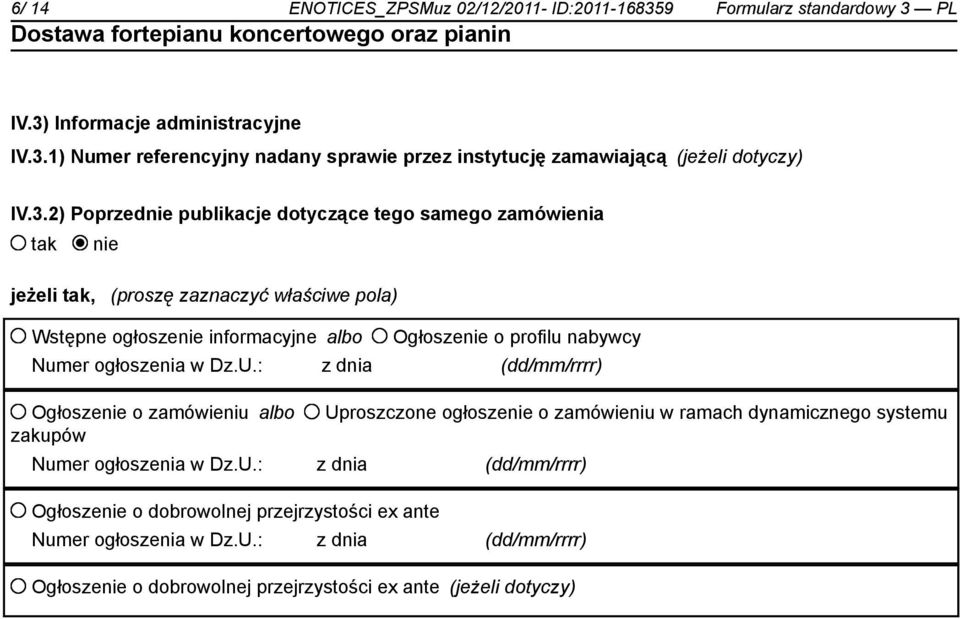 6/ 14 ENOTICES_ZPSMuz 02/12/2011- ID:2011-168359 Formularz standardowy 3 — PL
Dostawa fortepianu koncertowego oraz pianin

IV.3) Informacje administracyjne

IV.3.1) Numer referencyjny nadany sprawie przez instytucję zamawiającą (jeżeli dotyczy)

IV.3.2) Poprzednie publikacje dotyczące tego samego zamówienia
○ tak ◉ nie

jeżeli tak, (proszę zaznaczyć właściwe pola)

○ Wstępne ogłoszenie informacyjne albo ○ Ogłoszenie o profilu nabywcy
Numer ogłoszenia w Dz.U.: z dnia (dd/mm/rrrr)

○ Ogłoszenie o zamówieniu albo ○ Uproszczone ogłoszenie o zamówieniu w ramach dynamicznego systemu zakupów
Numer ogłoszenia w Dz.U.: z dnia (dd/mm/rrrr)

○ Ogłoszenie o dobrowolnej przejrzystości ex ante
Numer ogłoszenia w Dz.U.: z dnia (dd/mm/rrrr)

○ Ogłoszenie o dobrowolnej przejrzystości ex ante (jeżeli dotyczy)